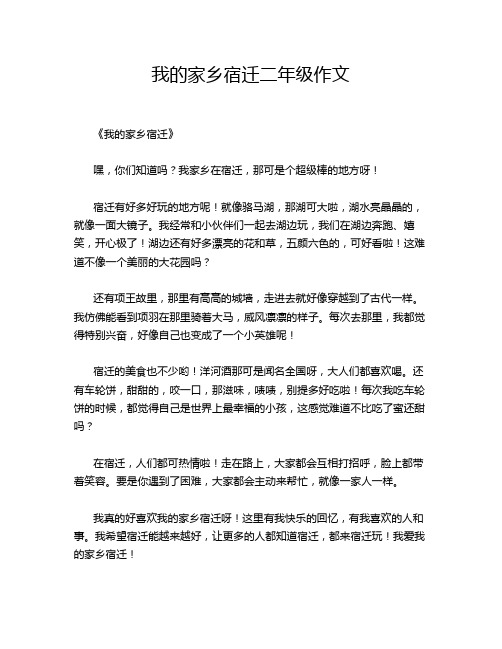 我的家乡宿迁二年级作文

《我的家乡宿迁》

嘿，你们知道吗？我家乡在宿迁，那可是个超级棒的地方呀！

宿迁有好多好玩的地方呢！就像骆马湖，那湖可大啦，湖水亮晶晶的，就像一面大镜子。我经常和小伙伴们一起去湖边玩，我们在湖边奔跑、嬉笑，开心极了！湖边还有好多漂亮的花和草，五颜六色的，可好看啦！这难道不像一个美丽的大花园吗？

还有项王故里，那里有高高的城墙，走进去就好像穿越到了古代一样。我仿佛能看到项羽在那里骑着大马，威风凛凛的样子。每次去那里，我都觉得特别兴奋，好像自己也变成了一个小英雄呢！

宿迁的美食也不少哟！洋河酒那可是闻名全国呀，大人们都喜欢喝。还有车轮饼，甜甜的，咬一口，那滋味，啧啧，别提多好吃啦！每次我吃车轮饼的时候，都觉得自己是世界上最幸福的小孩，这感觉难道不比吃了蜜还甜吗？

在宿迁，人们都可热情啦！走在路上，大家都会互相打招呼，脸上都带着笑容。要是你遇到了困难，大家都会主动来帮忙，就像一家人一样。

我真的好喜欢我的家乡宿迁呀！这里有我快乐的回忆，有我喜欢的人和事。我希望宿迁能越来越好，让更多的人都知道宿迁，都来宿迁玩！我爱我的家乡宿迁！